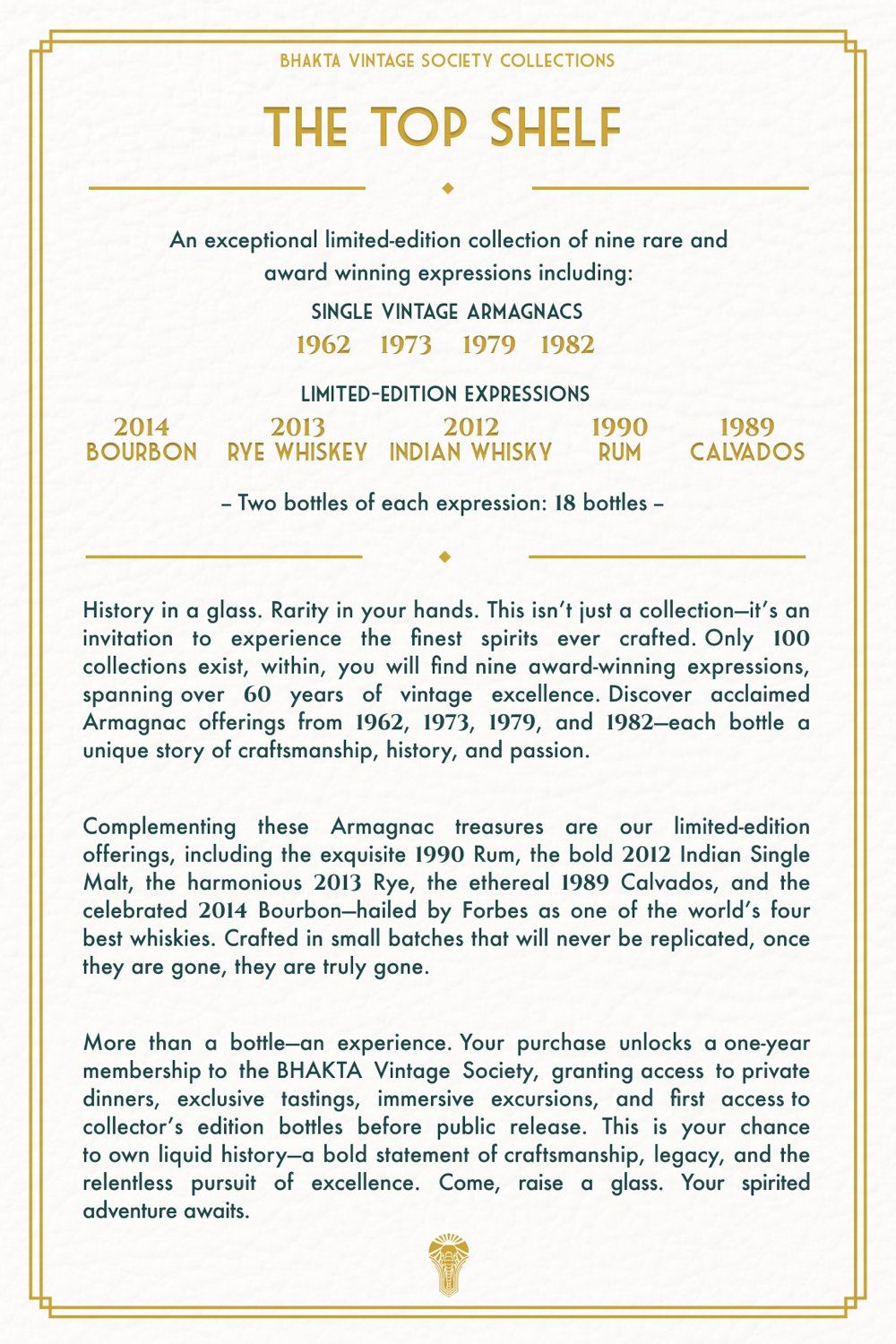 BHAKTA VINTAGE SOCIETY COLLECTIONS

THE TOP SHELF

An exceptional limited-edition collection of nine rare and award winning expressions including:

SINGLE VINTAGE ARMAGNACS

1962 1973 1979 1982

LIMITED-EDITION EXPRESSIONS

2014 BOURBON

2013 RYE WHISKEY

2012 INDIAN WHISKY

1990 RUM

1989 CALVADOS

– Two bottles of each expression: 18 bottles –

History in a glass. Rarity in your hands. This isn't just a collection—it's an invitation to experience the finest spirits ever crafted. Only 100 collections exist, within, you will find nine award-winning expressions, spanning over 60 years of vintage excellence. Discover acclaimed Armagnac offerings from 1962, 1973, 1979, and 1982—each bottle a unique story of craftsmanship, history, and passion.

Complementing these Armagnac treasures are our limited-edition offerings, including the exquisite 1990 Rum, the bold 2012 Indian Single Malt, the harmonious 2013 Rye, the ethereal 1989 Calvados, and the celebrated 2014 Bourbon—hailed by Forbes as one of the world's four best whiskies. Crafted in small batches that will never be replicated, once they are gone, they are truly gone.

More than a bottle—an experience. Your purchase unlocks a one-year membership to the BHAKTA Vintage Society, granting access to private dinners, exclusive tastings, immersive excursions, and first access to collector's edition bottles before public release. This is your chance to own liquid history—a bold statement of craftsmanship, legacy, and the relentless pursuit of excellence. Come, raise a glass. Your spirited adventure awaits.